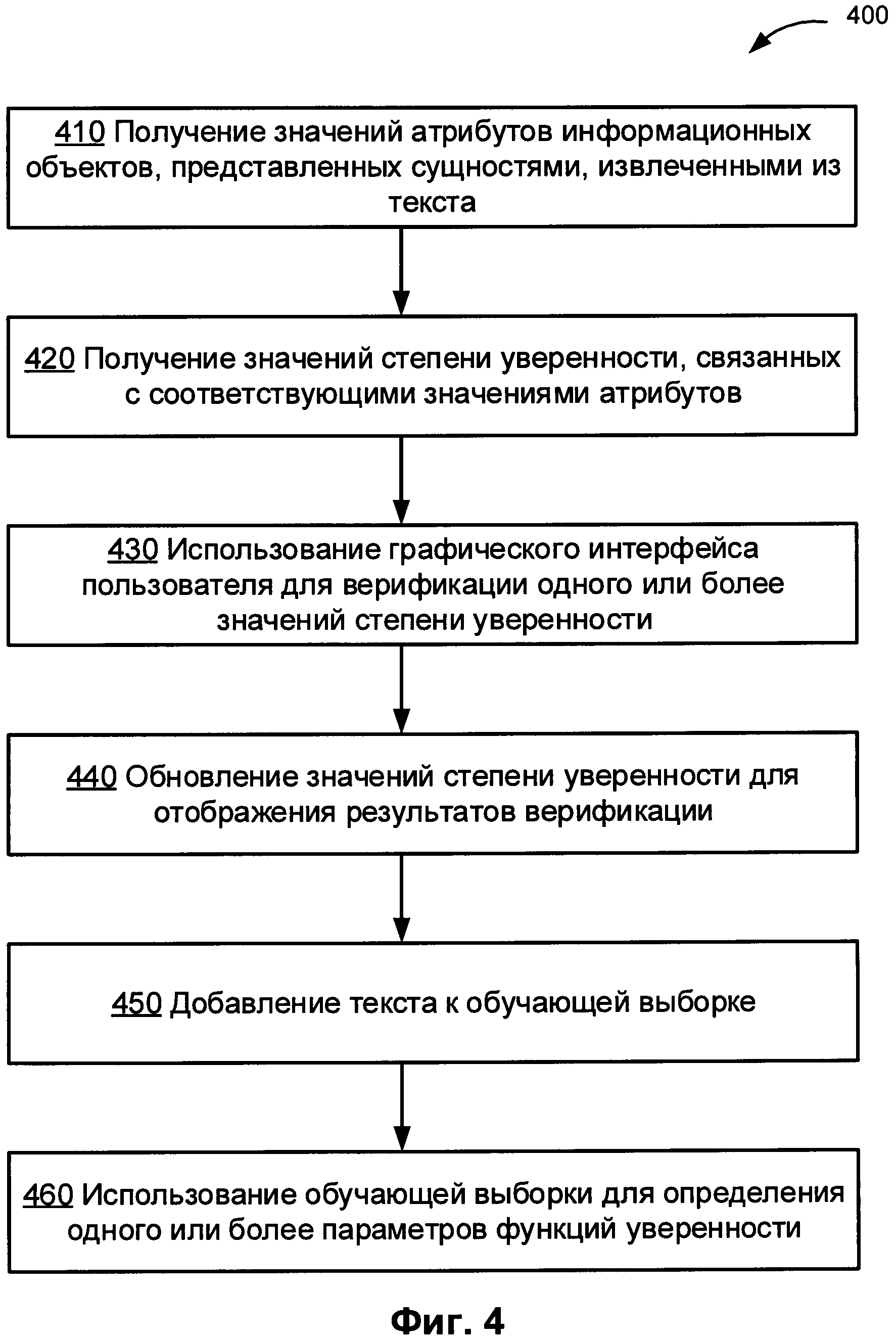 400

410 Получение значений атрибутов информационных объектов, представленных сущностями, извлеченными из текста

420 Получение значений степени уверенности, связанных с соответствующими значениями атрибутов

430 Использование графического интерфейса пользователя для верификации одного или более значений степени уверенности

440 Обновление значений степени уверенности для отображения результатов верификации

450 Добавление текста к обучающей выборке

460 Использование обучающей выборки для определения одного или более параметров функций уверенности

Фиг. 4